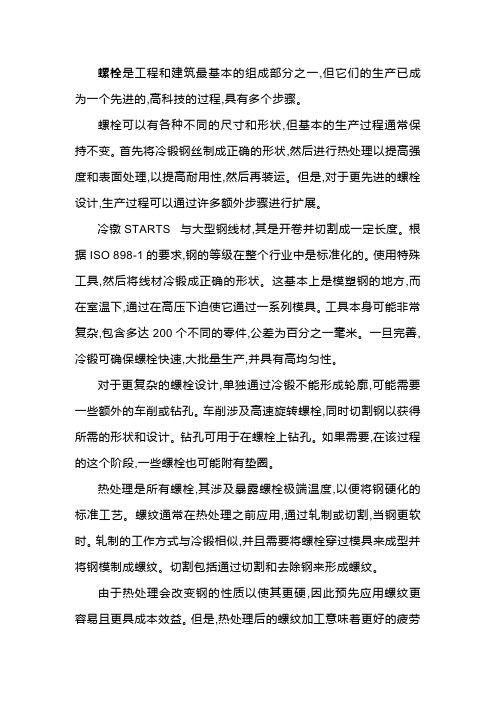 螺栓是工程和建筑最基本的组成部分之一,但它们的生产已成为一个先进的,高科技的过程,具有多个步骤。

螺栓可以有各种不同的尺寸和形状,但基本的生产过程通常保持不变。首先将冷锻钢丝制成正确的形状,然后进行热处理以提高强度和表面处理,以提高耐用性,然后再装运。但是,对于更先进的螺栓设计,生产过程可以通过许多额外步骤进行扩展。

冷镦 STARTS　与大型钢线材,其是开卷并切割成一定长度。根据 ISO 898-1 的要求,钢的等级在整个行业中是标准化的。使用特殊工具,然后将线材冷锻成正确的形状。这基本上是模塑钢的地方,而在室温下,通过在高压下迫使它通过一系列模具。工具本身可能非常复杂,包含多达 200 个不同的零件,公差为百分之一毫米。一旦完善,冷锻可确保螺栓快速,大批量生产,并具有高均匀性。

对于更复杂的螺栓设计,单独通过冷锻不能形成轮廓,可能需要一些额外的车削或钻孔。车削涉及高速旋转螺栓,同时切割钢以获得所需的形状和设计。钻孔可用于在螺栓上钻孔。如果需要,在该过程的这个阶段,一些螺栓也可能附有垫圈。

热处理是所有螺栓,其涉及暴露螺栓极端温度,以便将钢硬化的标准工艺。螺纹通常在热处理之前应用,通过轧制或切割,当钢更软时。轧制的工作方式与冷锻相似,并且需要将螺栓穿过模具来成型并将钢模制成螺纹。切割包括通过切割和去除钢来形成螺纹。

由于热处理会改变钢的性质以使其更硬,因此预先应用螺纹更容易且更具成本效益。但是,热处理后的螺纹加工意味着更好的疲劳